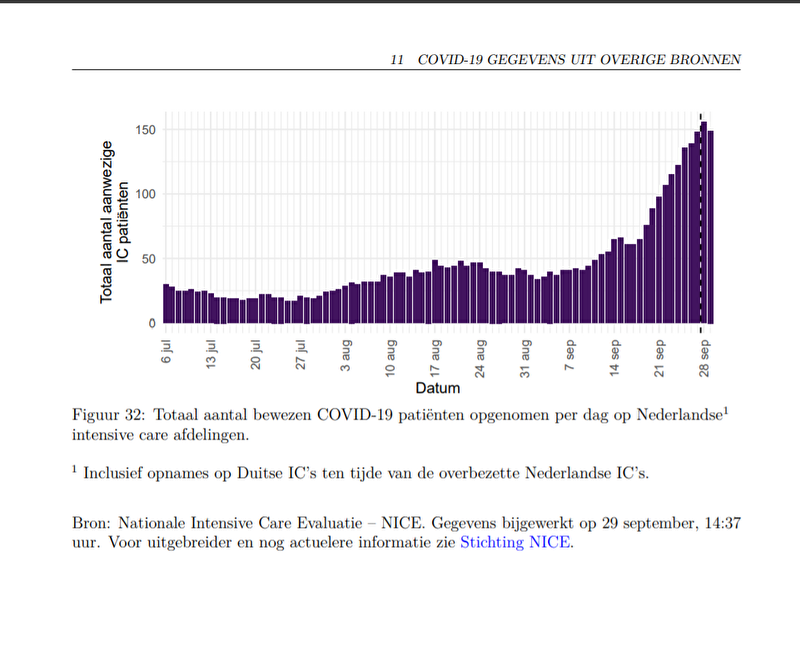 11 COVID-19 GEGEVENS UIT OVERIGE BRONNEN

Totaal aantal aanwezige IC patiënten

150
100
50
0

6 jul
13 jul
20 jul
27 jul
3 aug
10 aug
17 aug
24 aug
31 aug
7 sep
14 sep
21 sep
28 sep

Datum

Figuur 32: Totaal aantal bewezen COVID-19 patiënten opgenomen per dag op Nederlandse$^1$ intensive care afdelingen.

$^1$ Inclusief opnames op Duitse IC's ten tijde van de overbezette Nederlandse IC's.

Bron: Nationale Intensive Care Evaluatie – NICE. Gegevens bijgewerkt op 29 september, 14:37 uur. Voor uitgebreider en nog actuelere informatie zie Stichting NICE.